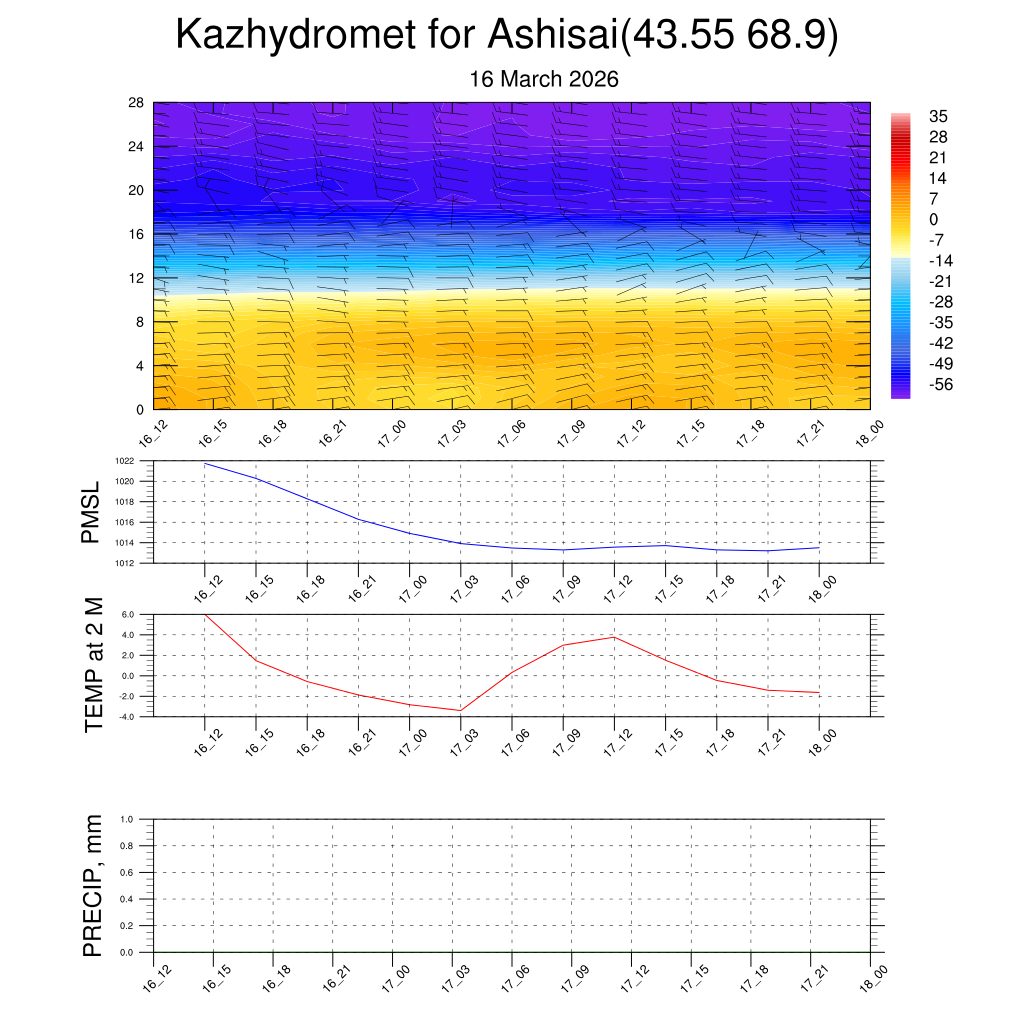 Kazhydromet for Ashisai(43.55 68.9)

16 March 2026

28
24
20
16
12
8
4
0

35
28
21
14
7
0
-7
-14
-21
-28
-35
-42
-49
-56

16_12 16_15 16_18 16_21 17_00 17_03 17_06 17_09 17_12 17_15 17_18 17_21 18_00

PMSL

1022
1020
1018
1016
1014
1012

16_12 16_15 16_18 16_21 17_00 17_03 17_06 17_09 17_12 17_15 17_18 17_21 18_00

TEMP at 2 M

6.0
4.0
2.0
0.0
-2.0
-4.0

16_12 16_15 16_18 16_21 17_00 17_03 17_06 17_09 17_12 17_15 17_18 17_21 18_00

PRECIP, mm

1.0
0.8
0.6
0.4
0.2
0.0

16_12 16_15 16_18 16_21 17_00 17_03 17_06 17_09 17_12 17_15 17_18 17_21 18_00